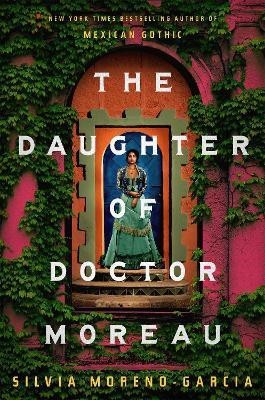 NEW YORK TIMES BESTSELLING AUTHOR OF
MEXICAN GOTHIC

THE DAUGHTER OF DOCTOR MOREAU

SILVIA MORENO-GARCIA